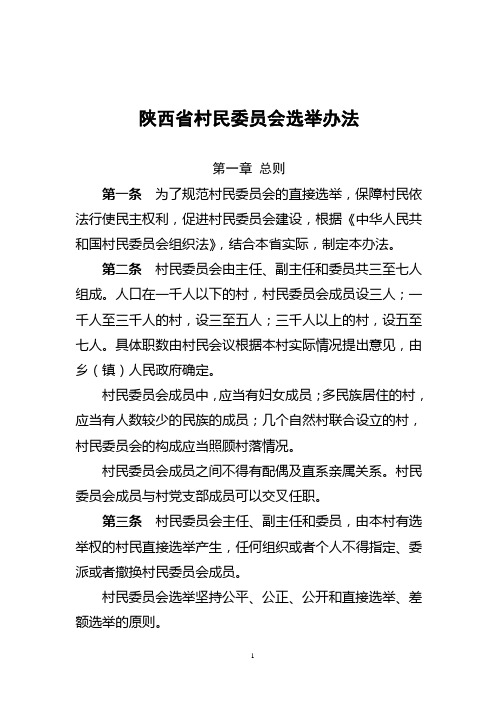 陕西省村民委员会选举办法

第一章 总则

第一条 为了规范村民委员会的直接选举，保障村民依法行使民主权利，促进村民委员会建设，根据《中华人民共和国村民委员会组织法》，结合本省实际，制定本办法。

第二条 村民委员会由主任、副主任和委员共三至七人组成。人口在一千人以下的村，村民委员会成员设三人；一千人至三千人的村，设三至五人；三千人以上的村，设五至七人。具体职数由村民会议根据本村实际情况提出意见，由乡（镇）人民政府确定。

村民委员会成员中，应当有妇女成员；多民族居住的村，应当有人数较少的民族的成员；几个自然村联合设立的村，村民委员会的构成应当照顾村落情况。

村民委员会成员之间不得有配偶及直系亲属关系。村民委员会成员与村党支部成员可以交叉任职。

第三条 村民委员会主任、副主任和委员，由本村有选举权的村民直接选举产生，任何组织或者个人不得指定、委派或者撤换村民委员会成员。

村民委员会选举坚持公平、公正、公开和直接选举、差额选举的原则。

1